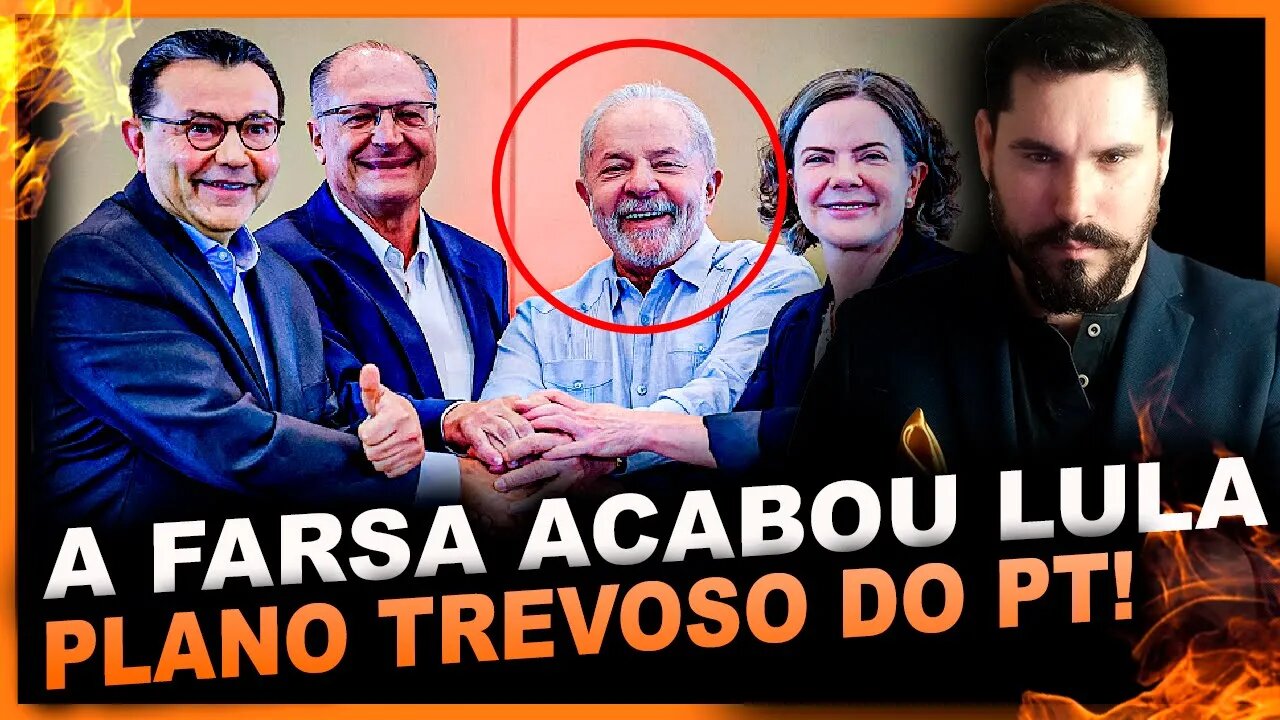 A FARSA ACABOU LULA
PLANO TREVOSO DO PT!